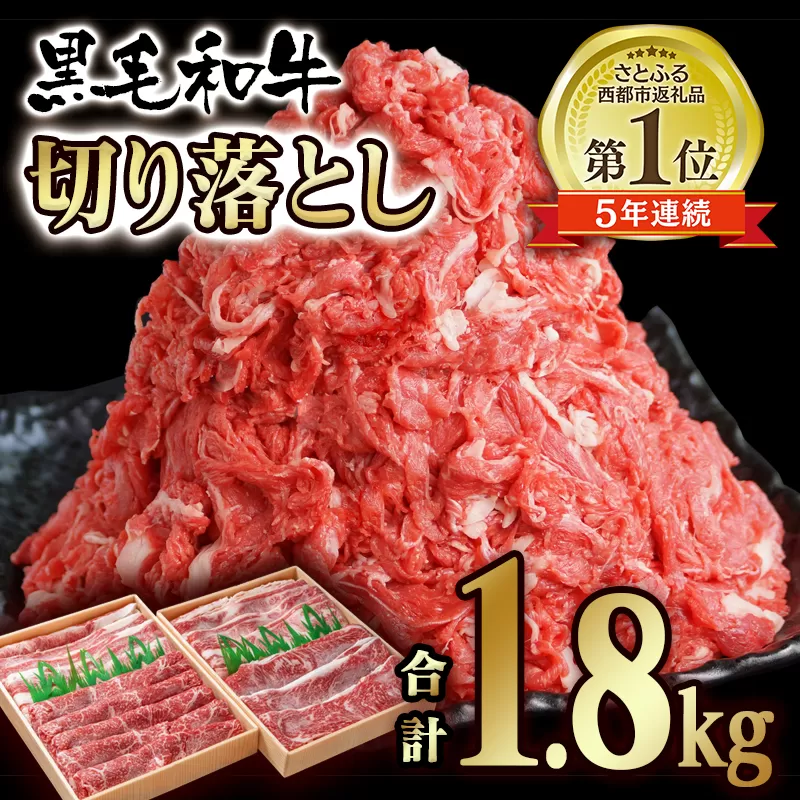 黒毛和牛
切り落とし

さとふる
西都市返礼品
第1位
5年連続

合計
1.8kg